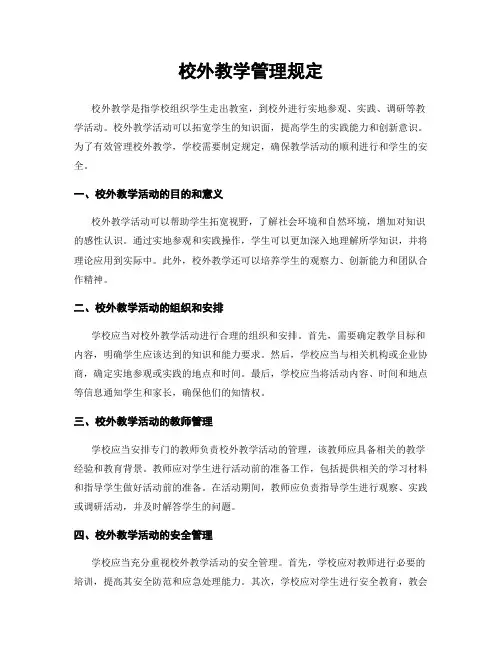 校外教学管理规定

校外教学是指学校组织学生走出教室，到校外进行实地参观、实践、调研等教学活动。校外教学活动可以拓宽学生的知识面，提高学生的实践能力和创新意识。为了有效管理校外教学，学校需要制定规定，确保教学活动的顺利进行和学生的安全。

一、校外教学活动的目的和意义

校外教学活动可以帮助学生拓宽视野，了解社会环境和自然环境，增加对知识的感性认识。通过实地参观和实践操作，学生可以更加深入地理解所学知识，并将理论应用到实际中。此外，校外教学还可以培养学生的观察力、创新能力和团队合作精神。

二、校外教学活动的组织和安排

学校应当对校外教学活动进行合理的组织和安排。首先，需要确定教学目标和内容，明确学生应该达到的知识和能力要求。然后，学校应当与相关机构或企业协商，确定实地参观或实践的地点和时间。最后，学校应当将活动内容、时间和地点等信息通知学生和家长，确保他们的知情权。

三、校外教学活动的教师管理

学校应当安排专门的教师负责校外教学活动的管理，该教师应具备相关的教学经验和教育背景。教师应对学生进行活动前的准备工作，包括提供相关的学习材料和指导学生做好活动前的准备。在活动期间，教师应负责指导学生进行观察、实践或调研活动，并及时解答学生的问题。

四、校外教学活动的安全管理

学校应当充分重视校外教学活动的安全管理。首先，学校应对教师进行必要的培训，提高其安全防范和应急处理能力。其次，学校应对学生进行安全教育，教会